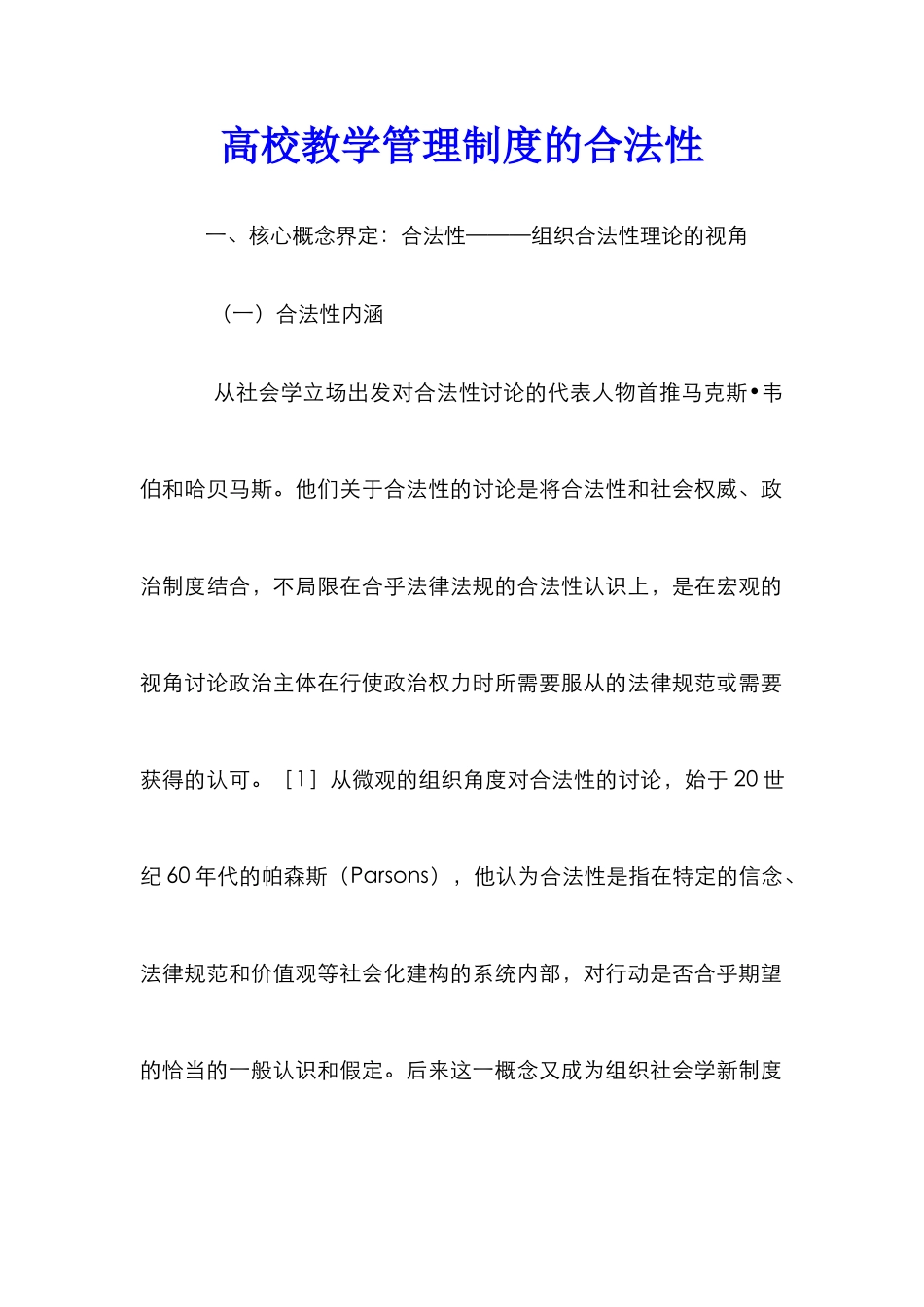 高校教学管理制度的合法性

一、核心概念界定：合法性———组织合法性理论的视角

（一）合法性内涵

从社会学立场出发对合法性讨论的代表人物首推马克斯•韦伯和哈贝马斯。他们关于合法性的讨论是将合法性和社会权威、政治制度结合，不局限在合乎法律法规的合法性认识上，是在宏观的视角讨论政治主体在行使政治权力时所需要服从的法律规范或需要获得的认可。［1］从微观的组织角度对合法性的讨论，始于20世纪60年代的帕森斯（Parsons），他认为合法性是指在特定的信念、法律规范和价值观等社会化建构的系统内部，对行动是否合乎期望的恰当的一般认识和假定。后来这一概念又成为组织社会学新制度